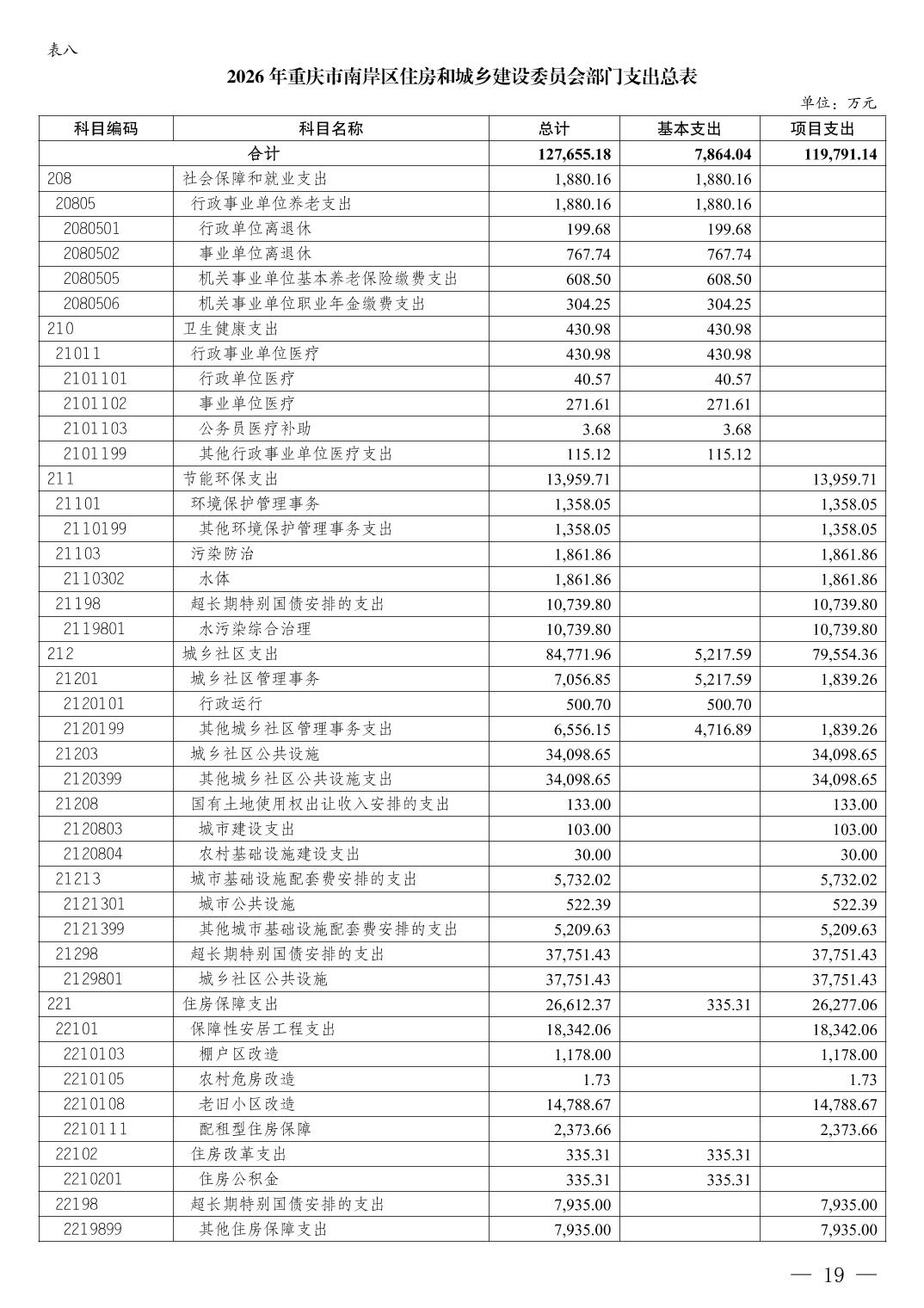 表八

2026 年重庆市南岸区住房和城乡建设委员会部门支出总表

单位：万元

| 科目编码 | 科目名称 | 总计 | 基本支出 | 项目支出 |
|---|---|---|---|---|
| 合计 | | 127,655.18 | 7,864.04 | 119,791.14 |
| 208 | 社会保障和就业支出 | 1,880.16 | 1,880.16 | |
| 20805 | 行政事业单位养老支出 | 1,880.16 | 1,880.16 | |
| 2080501 | 行政单位离退休 | 199.68 | 199.68 | |
| 2080502 | 事业单位离退休 | 767.74 | 767.74 | |
| 2080505 | 机关事业单位基本养老保险缴费支出 | 608.50 | 608.50 | |
| 2080506 | 机关事业单位职业年金缴费支出 | 304.25 | 304.25 | |
| 210 | 卫生健康支出 | 430.98 | 430.98 | |
| 21011 | 行政事业单位医疗 | 430.98 | 430.98 | |
| 2101101 | 行政单位医疗 | 40.57 | 40.57 | |
| 2101102 | 事业单位医疗 | 271.61 | 271.61 | |
| 2101103 | 公务员医疗补助 | 3.68 | 3.68 | |
| 2101199 | 其他行政事业单位医疗支出 | 115.12 | 115.12 | |
| 211 | 节能环保支出 | 13,959.71 | | 13,959.71 |
| 21101 | 环境保护管理事务 | 1,358.05 | | 1,358.05 |
| 2110199 | 其他环境保护管理事务支出 | 1,358.05 | | 1,358.05 |
| 21103 | 污染防治 | 1,861.86 | | 1,861.86 |
| 2110302 | 水体 | 1,861.86 | | 1,861.86 |
| 21198 | 超长期特别国债安排的支出 | 10,739.80 | | 10,739.80 |
| 2119801 | 水污染综合治理 | 10,739.80 | | 10,739.80 |
| 212 | 城乡社区支出 | 84,771.96 | 5,217.59 | 79,554.36 |
| 21201 | 城乡社区管理事务 | 7,056.85 | 5,217.59 | 1,839.26 |
| 2120101 | 行政运行 | 500.70 | 500.70 | |
| 2120199 | 其他城乡社区管理事务支出 | 6,556.15 | 4,716.89 | 1,839.26 |
| 21203 | 城乡社区公共设施 | 34,098.65 | | 34,098.65 |
| 2120399 | 其他城乡社区公共设施支出 | 34,098.65 | | 34,098.65 |
| 21208 | 国有土地使用权出让收入安排的支出 | 133.00 | | 133.00 |
| 2120803 | 城市建设支出 | 103.00 | | 103.00 |
| 2120804 | 农村基础设施建设支出 | 30.00 | | 30.00 |
| 21213 | 城市基础设施配套费安排的支出 | 5,732.02 | | 5,732.02 |
| 2121301 | 城市公共设施 | 522.39 | | 522.39 |
| 2121399 | 其他城市基础设施配套费安排的支出 | 5,209.63 | | 5,209.63 |
| 21298 | 超长期特别国债安排的支出 | 37,751.43 | | 37,751.43 |
| 2129801 | 城乡社区公共设施 | 37,751.43 | | 37,751.43 |
| 221 | 住房保障支出 | 26,612.37 | 335.31 | 26,277.06 |
| 22101 | 保障性安居工程支出 | 18,342.06 | | 18,342.06 |
| 2210103 | 棚户区改造 | 1,178.00 | | 1,178.00 |
| 2210105 | 农村危房改造 | 1.73 | | 1.73 |
| 2210108 | 老旧小区改造 | 14,788.67 | | 14,788.67 |
| 2210111 | 配租型住房保障 | 2,373.66 | | 2,373.66 |
| 22102 | 住房改革支出 | 335.31 | 335.31 | |
| 2210201 | 住房公积金 | 335.31 | 335.31 | |
| 22198 | 超长期特别国债安排的支出 | 7,935.00 | | 7,935.00 |
| 2219899 | 其他住房保障支出 | 7,935.00 | | 7,935.00 |

— 19 —